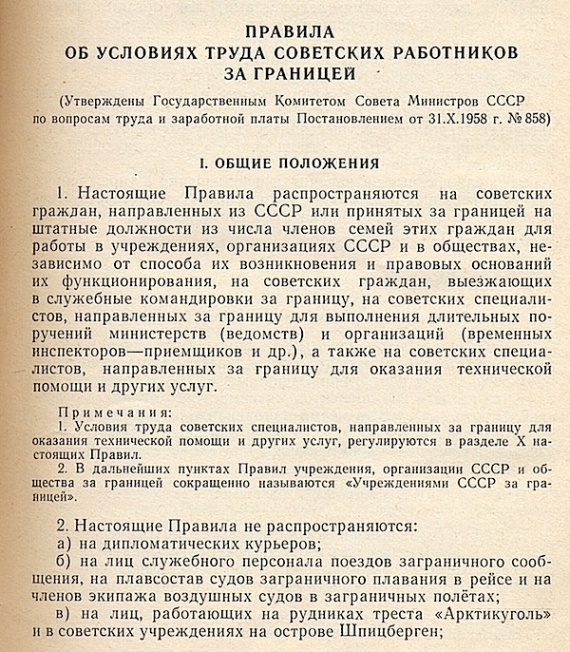 ПРАВИЛА
ОБ УСЛОВИЯХ ТРУДА СОВЕТСКИХ РАБОТНИКОВ
ЗА ГРАНИЦЕЙ

(Утверждены Государственным Комитетом Совета Министров СССР по вопросам труда и заработной платы Постановлением от 31.X.1958 г. № 858)

I. ОБЩИЕ ПОЛОЖЕНИЯ

1. Настоящие Правила распространяются на советских граждан, направленных из СССР или принятых за границей на штатные должности из числа членов семей этих граждан для работы в учреждениях, организациях СССР и в обществах, независимо от способа их возникновения и правовых оснований их функционирования, на советских граждан, выезжающих в служебные командировки за границу, на советских специалистов, направленных за границу для выполнения длительных поручений министерств (ведомств) и организаций (временных инспекторов—приемщиков и др.), а также на советских специалистов, направленных за границу для оказания технической помощи и других услуг.

Примечания:
1. Условия труда советских специалистов, направленных за границу для оказания технической помощи и других услуг, регулируются в разделе X настоящих Правил.
2. В дальнейших пунктах Правил учреждения, организации СССР и общества за границей сокращенно называются «Учреждениями СССР за границей».

2. Настоящие Правила не распространяются:
а) на дипломатических курьеров;
б) на лиц служебного персонала поездов заграничного сообщения, на плавсостав судов заграничного плавания в рейсе и на членов экипажа воздушных судов в заграничных полётах;
в) на лиц, работающих на рудниках треста «Арктикуголь» и в советских учреждениях на острове Шпицберген;